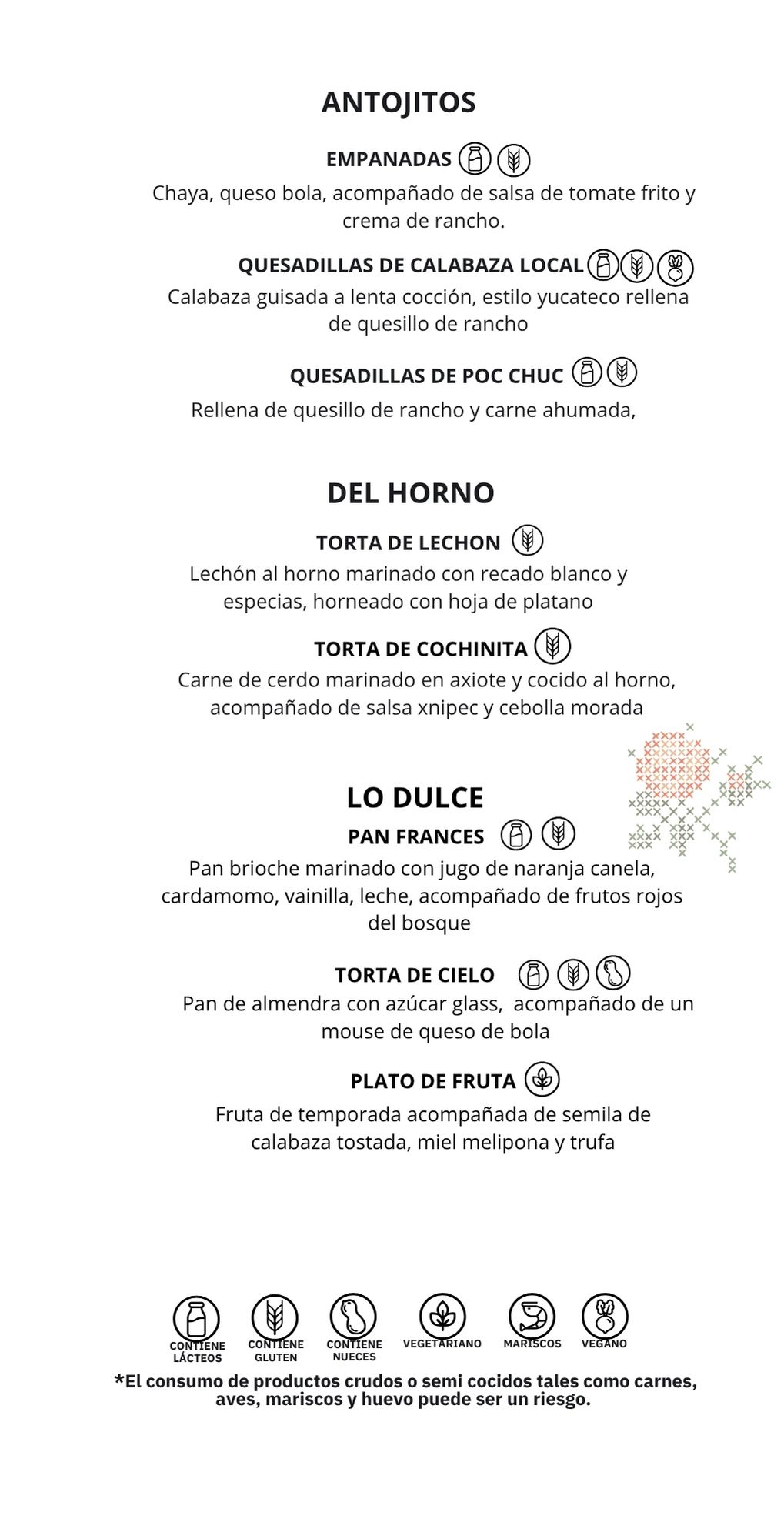 ANTOJITOS

EMPANADAS

Chaya, queso bola, acompañado de salsa de tomate frito y crema de rancho.

QUESADILLAS DE CALABAZA LOCAL

Calabaza guisada a lenta cocción, estilo yucateco rellena de quesillo de rancho

QUESADILLAS DE POC CHUC

Rellena de quesillo de rancho y carne ahumada,

DEL HORNO

TORTA DE LECHON

Lechón al horno marinado con recado blanco y especias, horneado con hoja de platano

TORTA DE COCHINITA

Carne de cerdo marinado en axiote y cocido al horno, acompañado de salsa xnipec y cebolla morada

LO DULCE

PAN FRANCES

Pan brioche marinado con jugo de naranja canela, cardamomo, vainilla, leche, acompañado de frutos rojos del bosque

TORTA DE CIELO

Pan de almendra con azúcar glass, acompañado de un mouse de queso de bola

PLATO DE FRUTA

Fruta de temporada acompañada de semila de calabaza tostada, miel melipona y trufa

CONTIENE LÁCTEOS
CONTIENE GLUTEN
CONTIENE NUECES
VEGETARIANO
MARISCOS
VEGANO

*El consumo de productos crudos o semi cocidos tales como carnes, aves, mariscos y huevo puede ser un riesgo.